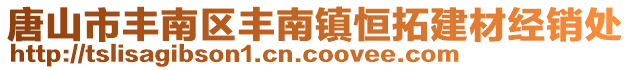 唐山市丰南区丰南镇恒拓建材经销处
http://tslisagibson1.cn.coovee.com